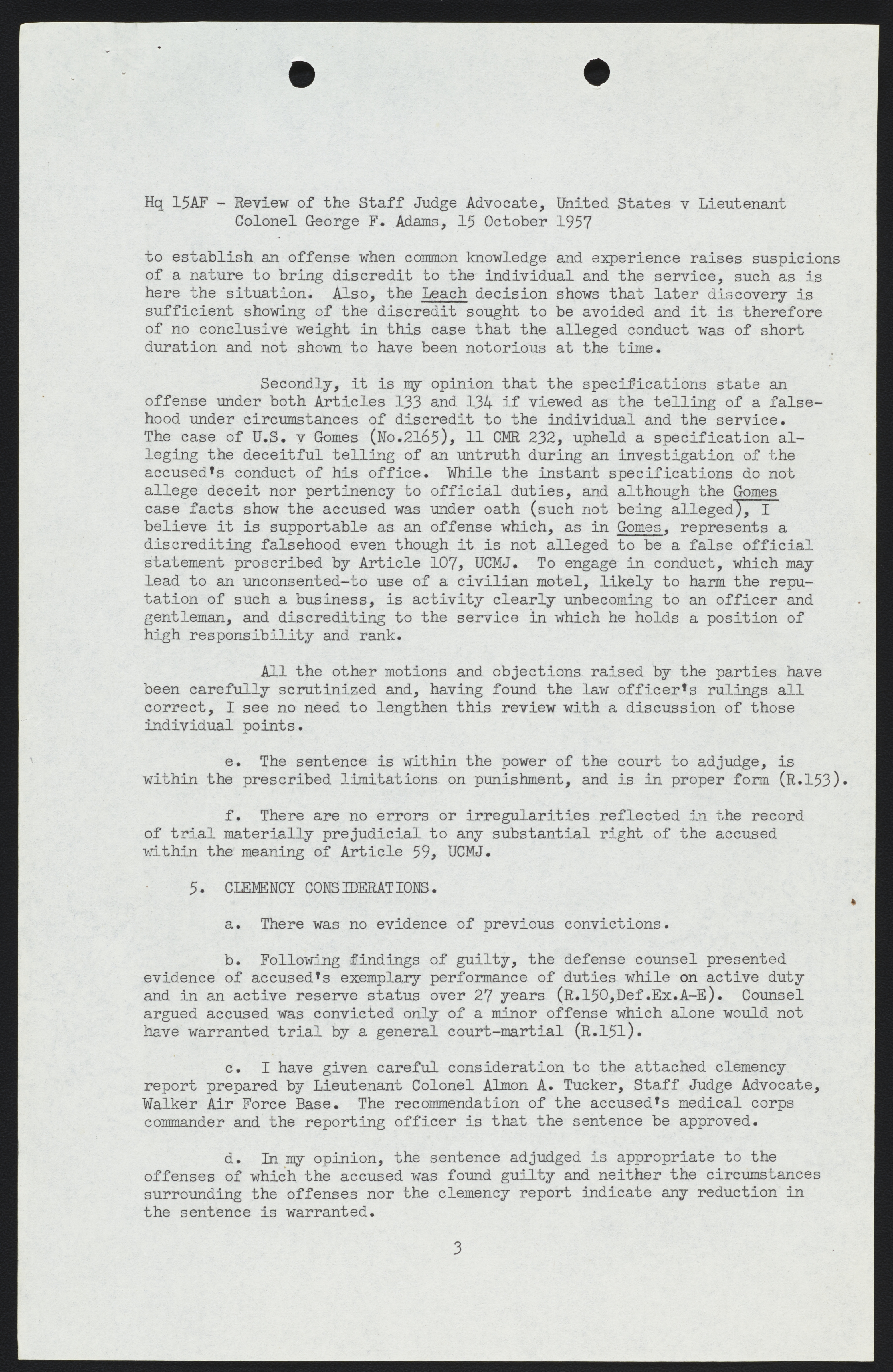 Hq 15AF - Review of the Staff Judge Advocate, United States v Lieutenant Colonel George F. Adams, 15 October 1957

to establish an offense when common knowledge and experience raises suspicions of a nature to bring discredit to the individual and the service, such as is here the situation. Also, the Leach decision shows that later discovery is sufficient showing of the discredit sought to be avoided and it is therefore of no conclusive weight in this case that the alleged conduct was of short duration and not shown to have been notorious at the time.

Secondly, it is my opinion that the specifications state an offense under both Articles 133 and 134 if viewed as the telling of a falsehood under circumstances of discredit to the individual and the service. The case of U.S. v Gomes (No.2165), 11 CMR 232, upheld a specification alleging the deceitful telling of an untruth during an investigation of the accused's conduct of his office. While the instant specifications do not allege deceit nor pertinency to official duties, and although the Gomes case facts show the accused was under oath (such not being alleged), I believe it is supportable as an offense which, as in Gomes, represents a discrediting falsehood even though it is not alleged to be a false official statement proscribed by Article 107, UCMJ. To engage in conduct, which may lead to an unconsented-to use of a civilian motel, likely to harm the reputation of such a business, is activity clearly unbecoming to an officer and gentleman, and discrediting to the service in which he holds a position of high responsibility and rank.

All the other motions and objections raised by the parties have been carefully scrutinized and, having found the law officer's rulings all correct, I see no need to lengthen this review with a discussion of those individual points.

e. The sentence is within the power of the court to adjudge, is within the prescribed limitations on punishment, and is in proper form (R.153).

f. There are no errors or irregularities reflected in the record of trial materially prejudicial to any substantial right of the accused within the meaning of Article 59, UCMJ.

5. CLEMENCY CONSIDERATIONS.

a. There was no evidence of previous convictions.

b. Following findings of guilty, the defense counsel presented evidence of accused's exemplary performance of duties while on active duty and in an active reserve status over 27 years (R.150,Def.Ex.A-E). Counsel argued accused was convicted only of a minor offense which alone would not have warranted trial by a general court-martial (R.151).

c. I have given careful consideration to the attached clemency report prepared by Lieutenant Colonel Almon A. Tucker, Staff Judge Advocate, Walker Air Force Base. The recommendation of the accused's medical corps commander and the reporting officer is that the sentence be approved.

d. In my opinion, the sentence adjudged is appropriate to the offenses of which the accused was found guilty and neither the circumstances surrounding the offenses nor the clemency report indicate any reduction in the sentence is warranted.

3